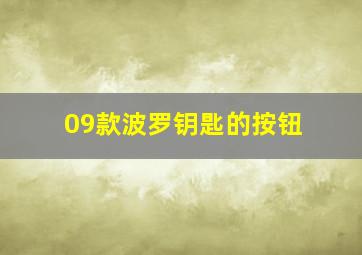 09款波罗钥匙的按钮